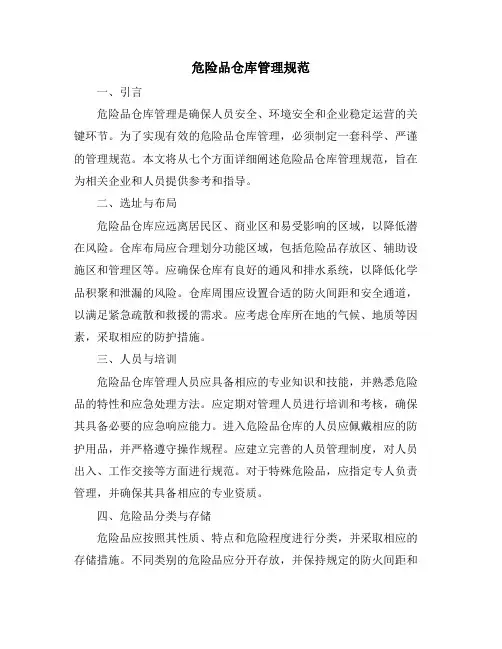 危险品仓库管理规范

一、引言

危险品仓库管理是确保人员安全、环境安全和企业稳定运营的关键环节。为了实现有效的危险品仓库管理，必须制定一套科学、严谨的管理规范。本文将从七个方面详细阐述危险品仓库管理规范，旨在为相关企业和人员提供参考和指导。

二、选址与布局

危险品仓库应远离居民区、商业区和易受影响的区域，以降低潜在风险。仓库布局应合理划分功能区域，包括危险品存放区、辅助设施区和管理区等。应确保仓库有良好的通风和排水系统，以降低化学品积聚和泄漏的风险。仓库周围应设置合适的防火间距和安全通道，以满足紧急疏散和救援的需求。应考虑仓库所在地的气候、地质等因素，采取相应的防护措施。

三、人员与培训

危险品仓库管理人员应具备相应的专业知识和技能，并熟悉危险品的特性和应急处理方法。应定期对管理人员进行培训和考核，确保其具备必要的应急响应能力。进入危险品仓库的人员应佩戴相应的防护用品，并严格遵守操作规程。应建立完善的人员管理制度，对人员出入、工作交接等方面进行规范。对于特殊危险品，应指定专人负责管理，并确保其具备相应的专业资质。

四、危险品分类与存储

危险品应按照其性质、特点和危险程度进行分类，并采取相应的存储措施。不同类别的危险品应分开存放，并保持规定的防火间距和